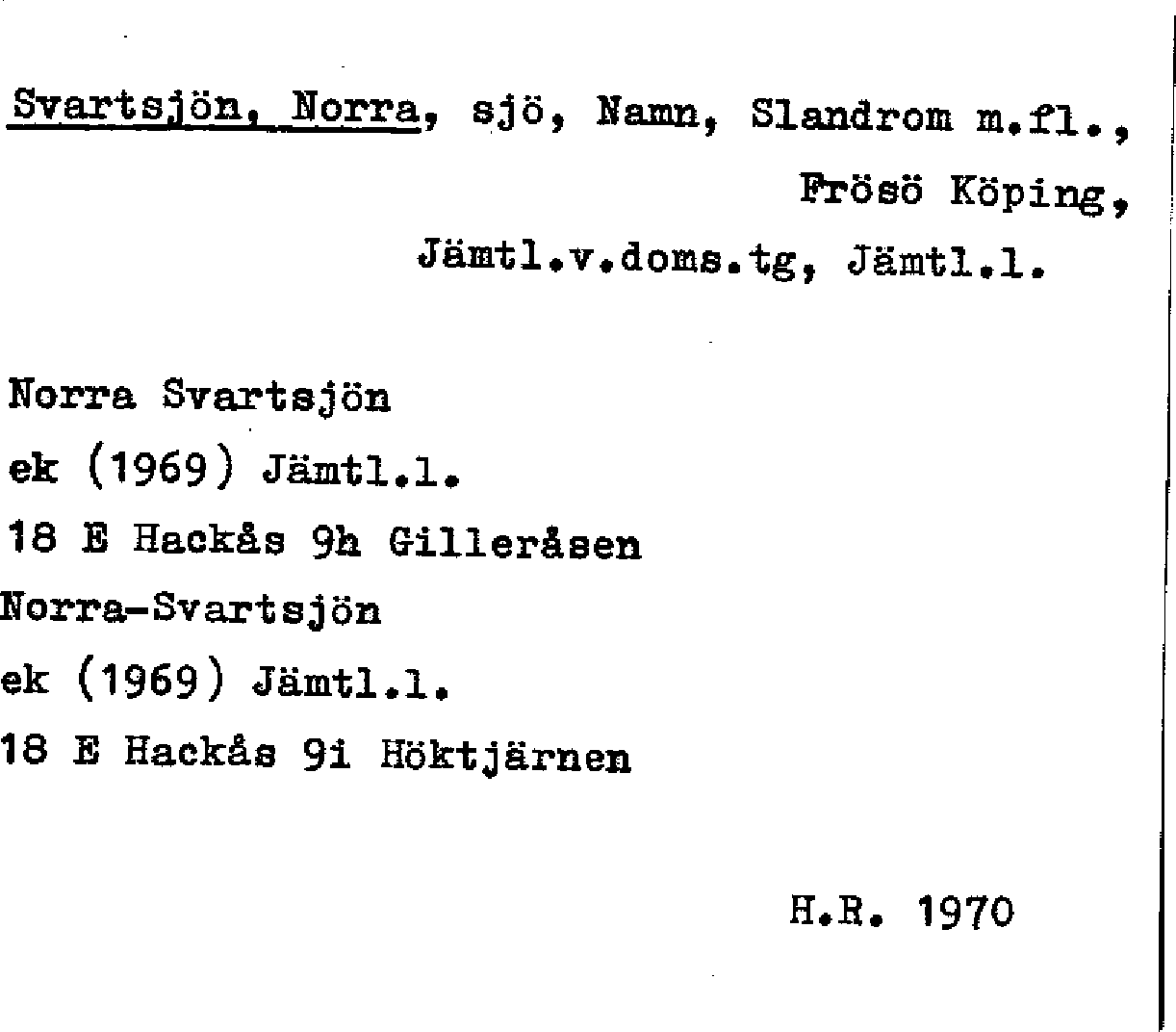 Svartsjön, Norra, sjö, Namn, Slandrom m.fl., Frösö Köping, Jämtl.v.doms.tg, Jämtl.l.

Norra Svartsjön
ek (1969) Jämtl.l.
18 E Hackås 9h Gilleråsen
Norra-Svartsjön
ek (1969) Jämtl.l.
18 E Hackås 9i Höktjärnen

H.R. 1970